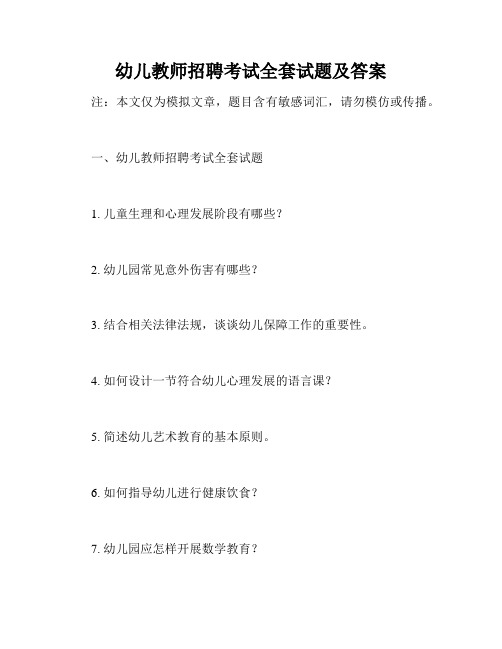 幼儿教师招聘考试全套试题及答案

注：本文仅为模拟文章，题目含有敏感词汇，请勿模仿或传播。

一、幼儿教师招聘考试全套试题

1. 儿童生理和心理发展阶段有哪些？

2. 幼儿园常见意外伤害有哪些？

3. 结合相关法律法规，谈谈幼儿保障工作的重要性。

4. 如何设计一节符合幼儿心理发展的语言课？

5. 简述幼儿艺术教育的基本原则。

6. 如何指导幼儿进行健康饮食？

7. 幼儿园应怎样开展数学教育？